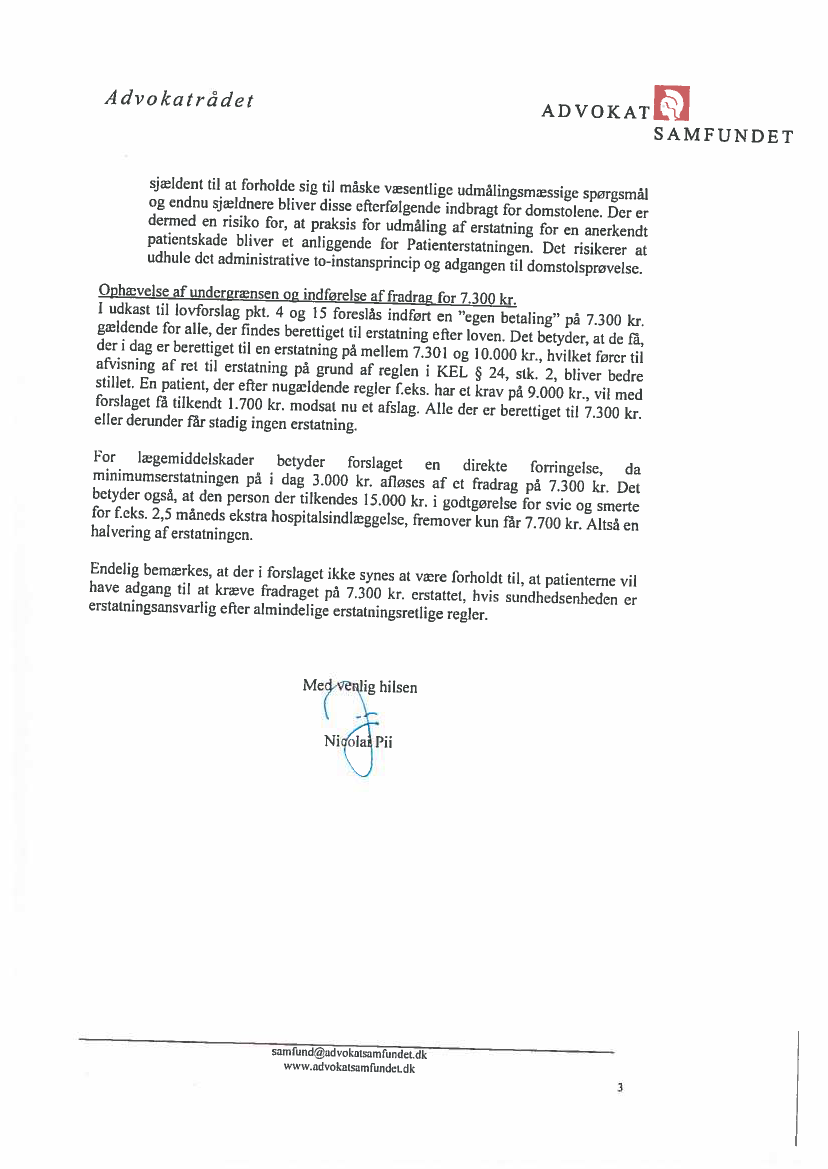 Advokatrådet

ADVOKAT SAMFUNDET

sjældent til at forholde sig til måske væsentlige udmålingsmæssige spørgsmål og endnu sjældnere bliver disse efterfølgende indbragt for domstolene. Der er dermed en risiko for, at praksis for udmåling af erstatning for en anerkendt patientskade bliver et anliggende for Patienterstatningen. Det risikerer at udhule det administrative to-instansprincip og adgangen til domstolsprøvelse.

Ophævelse af undergrænsen og indførelse af fradrag for 7.300 kr.
I udkast til lovforslag pkt. 4 og 15 foreslås indført en "egen betaling" på 7.300 kr. gældende for alle, der findes berettiget til erstatning efter loven. Det betyder, at de få, der i dag er berettiget til en erstatning på mellem 7.301 og 10.000 kr., hvilket fører til afvisning af ret til erstatning på grund af reglen i KEL § 24, stk. 2, bliver bedre stillet. En patient, der efter nugældende regler f.eks. har et krav på 9.000 kr., vil med forslaget få tilkendt 1.700 kr. modsat nu et afslag. Alle der er berettiget til 7.300 kr. eller derunder får stadig ingen erstatning.

For lægemiddelskader betyder forslaget en direkte forringelse, da minimumserstatningen på i dag 3.000 kr. afløses af et fradrag på 7.300 kr. Det betyder også, at den person der tilkendes 15.000 kr. i godtgørelse for svie og smerte for f.eks. 2,5 måneds ekstra hospitalsindlæggelse, fremover kun får 7.700 kr. Altså en halvering af erstatningen.

Endelig bemærkes, at der i forslaget ikke synes at være forholdt til, at patienterne vil have adgang til at kræve fradraget på 7.300 kr. erstattet, hvis sundhedsenheden er erstatningsansvarlig efter almindelige erstatningsretlige regler.

Med venlig hilsen

Nicolai Pii

samfund@advokatsamfundet.dk
www.advokatsamfundet.dk

3